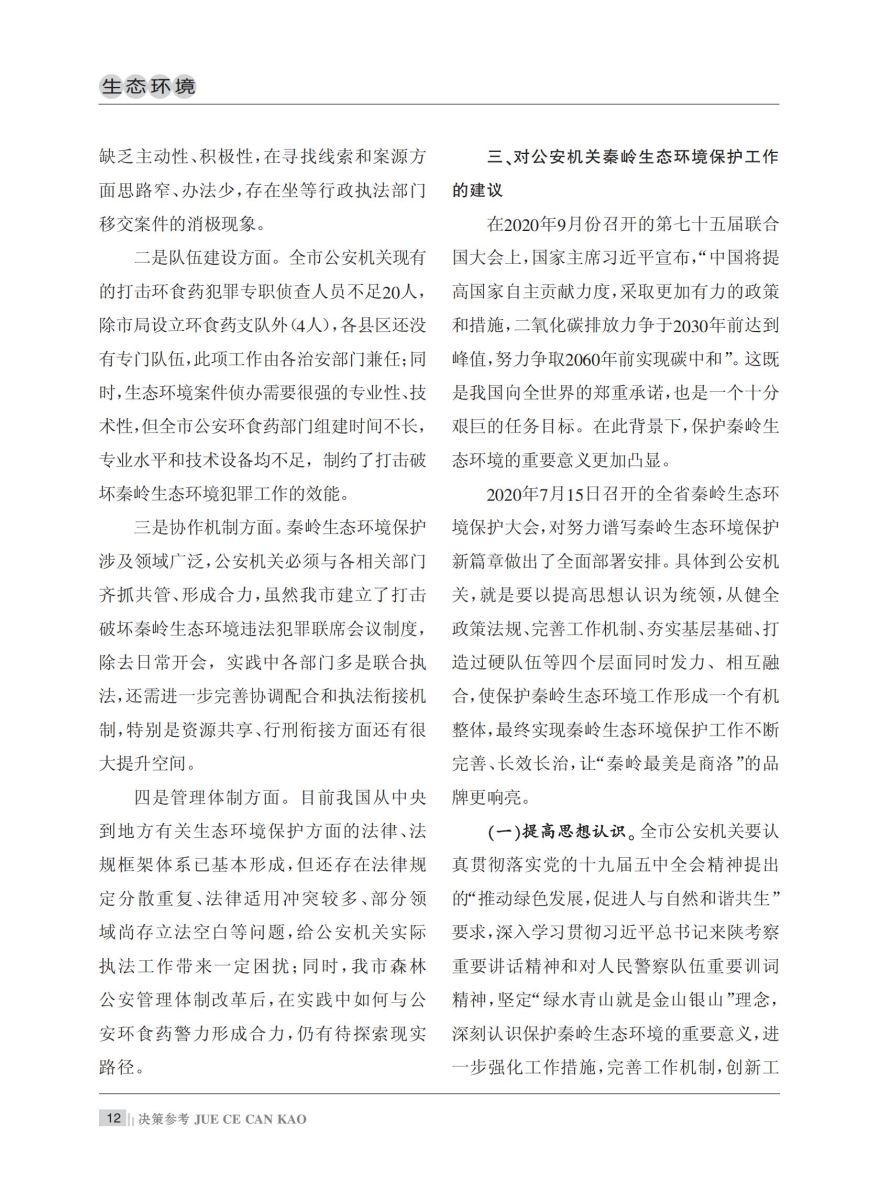 生态环境

缺乏主动性、积极性，在寻找线索和案源方面思路窄、办法少，存在坐等行政执法部门移交案件的消极现象。

二是队伍建设方面。全市公安机关现有的打击环食药犯罪专职侦查人员不足20人，除市局设立环食药支队外(4人)，各县区还没有专门队伍，此项工作由各治安部门兼任；同时，生态环境案件侦办需要很强的专业性、技术性，但全市公安环食药部门组建时间不长，专业水平和技术设备均不足，制约了打击破坏秦岭生态环境犯罪工作的效能。

三是协作机制方面。秦岭生态环境保护涉及领域广泛，公安机关必须与各相关部门齐抓共管、形成合力，虽然我市建立了打击破坏秦岭生态环境违法犯罪联席会议制度，除去日常开会，实践中各部门多是联合执法，还需进一步完善协调配合和执法衔接机制，特别是资源共享、行刑衔接方面还有很大提升空间。

四是管理体制方面。目前我国从中央到地方有关生态环境保护方面的法律、法规框架体系已基本形成，但还存在法律规定分散重复、法律适用冲突较多、部分领域尚存立法空白等问题，给公安机关实际执法工作带来一定困扰；同时，我市森林公安管理体制改革后，在实践中如何与公安环食药警力形成合力，仍有待探索现实路径。

三、对公安机关秦岭生态环境保护工作的建议

在2020年9月份召开的第七十五届联合国大会上，国家主席习近平宣布，“中国将提高国家自主贡献力度，采取更加有力的政策和措施，二氧化碳排放力争于2030年前达到峰值，努力争取2060年前实现碳中和”。这既是我国向全世界的郑重承诺，也是一个十分艰巨的任务目标。在此背景下，保护秦岭生态环境的重要意义更加凸显。

2020年7月15日召开的全省秦岭生态环境保护大会，对努力谱写秦岭生态环境保护新篇章做出了全面部署安排。具体到公安机关，就是要以提高思想认识为统领，从健全政策法规、完善工作机制、夯实基层基础、打造过硬队伍等四个层面同时发力、相互融合，使保护秦岭生态环境工作形成一个有机整体，最终实现秦岭生态环境保护工作不断完善、长效长治，让“秦岭最美是商洛”的品牌更响亮。

(一)提高思想认识。全市公安机关要认真贯彻落实党的十九届五中全会精神提出的“推动绿色发展，促进人与自然和谐共生”要求，深入学习贯彻习近平总书记来陕考察重要讲话精神和对人民警察队伍重要训词精神，坚定“绿水青山就是金山银山”理念，深刻认识保护秦岭生态环境的重要意义，进一步强化工作措施，完善工作机制，创新工

12 决策参考 JUE CE CAN KAO